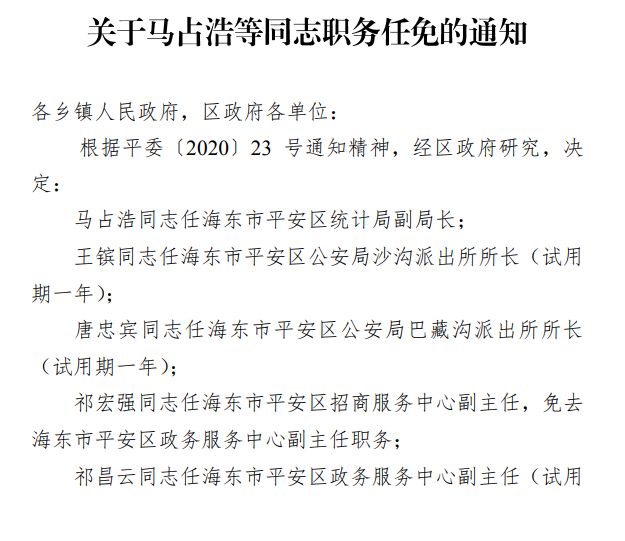 关于马占浩等同志职务任免的通知

各乡镇人民政府，区政府各单位：

根据平委〔2020〕23 号通知精神，经区政府研究，决定：

马占浩同志任海东市平安区统计局副局长；

王镔同志任海东市平安区公安局沙沟派出所所长（试用期一年）；

唐忠宾同志任海东市平安区公安局巴藏沟派出所所长（试用期一年）；

祁宏强同志任海东市平安区招商服务中心副主任，免去海东市平安区政务服务中心副主任职务；

祁昌云同志任海东市平安区政务服务中心副主任（试用